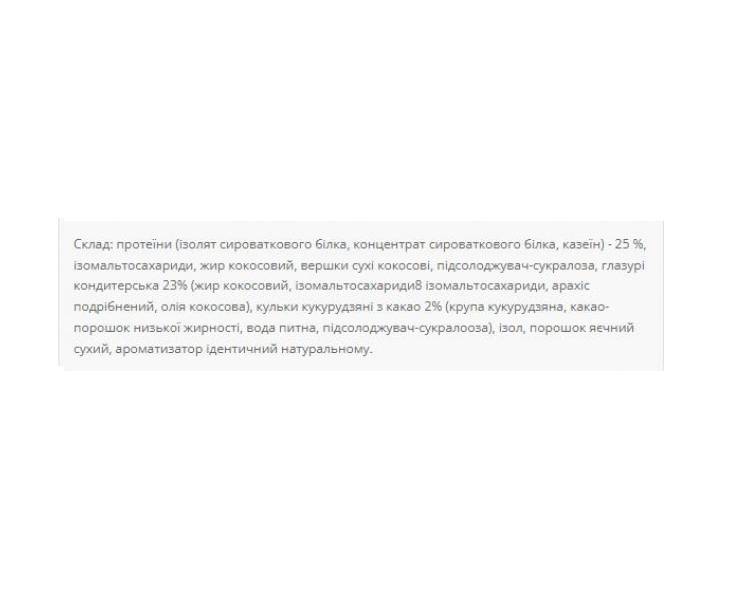 Склад: протеїни (ізолят сироваткового білка, концентрат сироваткового білка, казеїн) - 25 %, ізомальтосахариди, жир кокосовий, вершки сухі кокосові, підсолоджувач-сукралоза, глазурі кондитерська 23% (жир кокосовий, ізомальтосахариди8 ізомальтосахариди, арахіс подрібнений, олія кокосова), кульки кукурудзяні з какао 2% (крупа кукурудзяна, какао-порошок низької жирності, вода питна, підсолоджувач-сукралооза), ізол, порошок яєчний сухий, ароматизатор ідентичний натуральному.